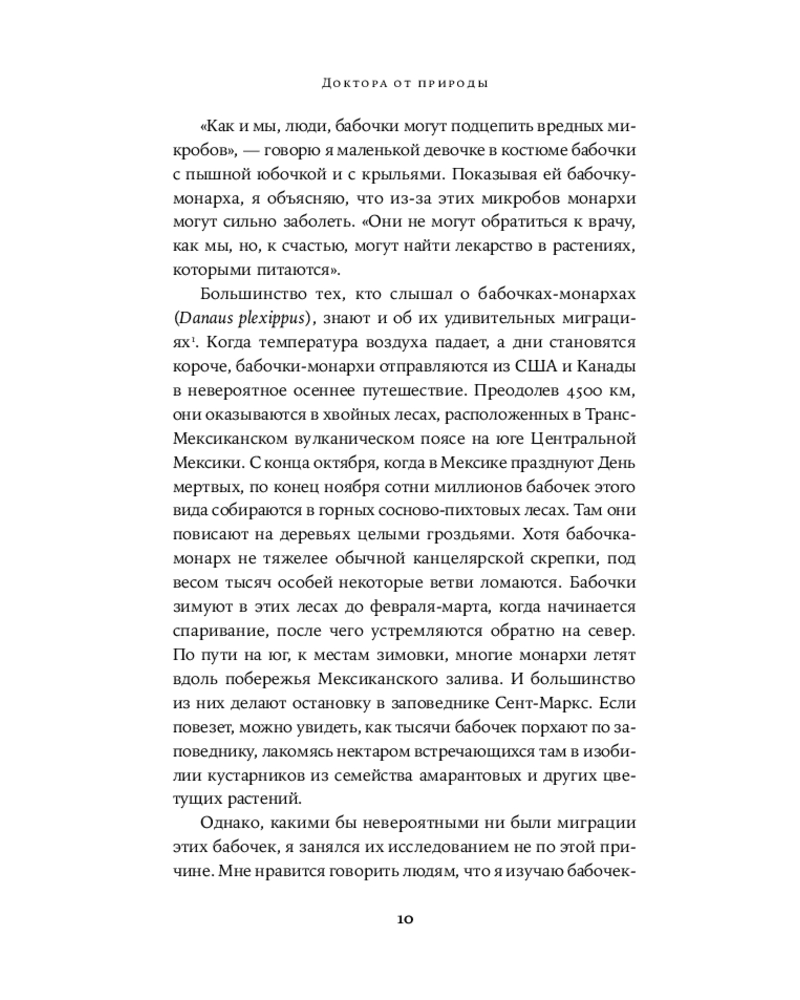 Доктора от природы

«Как и мы, люди, бабочки могут подцепить вредных микробов», — говорю я маленькой девочке в костюме бабочки с пышной юбочкой и с крыльями. Показывая ей бабочку-монарха, я объясняю, что из-за этих микробов монархи могут сильно заболеть. «Они не могут обратиться к врачу, как мы, но, к счастью, могут найти лекарство в растениях, которыми питаются».

Большинство тех, кто слышал о бабочках-монархах (Danaus plexippus), знают и об их удивительных миграциях$^{1}$. Когда температура воздуха падает, а дни становятся короче, бабочки-монархи отправляются из США и Канады в невероятное осеннее путешествие. Преодолев 4500 км, они оказываются в хвойных лесах, расположенных в Транс-Мексиканском вулканическом поясе на юге Центральной Мексики. С конца октября, когда в Мексике празднуют День мертвых, по конец ноября сотни миллионов бабочек этого вида собираются в горных сосново-пихтовых лесах. Там они повисают на деревьях целыми гроздьями. Хотя бабочка-монарх не тяжелее обычной канцелярской скрепки, под весом тысяч особей некоторые ветви ломаются. Бабочки зимуют в этих лесах до февраля-марта, когда начинается спаривание, после чего устремляются обратно на север. По пути на юг, к местам зимовки, многие монархи летят вдоль побережья Мексиканского залива. И большинство из них делают остановку в заповеднике Сент-Маркс. Если повезет, можно увидеть, как тысячи бабочек порхают по заповеднику, лакомясь нектаром встречающихся там в изобилии кустарников из семейства амарантовых и других цветущих растений.

Однако, какими бы невероятными ни были миграции этих бабочек, я занялся их исследованием не по этой причине. Мне нравится говорить людям, что я изучаю бабочек-

10